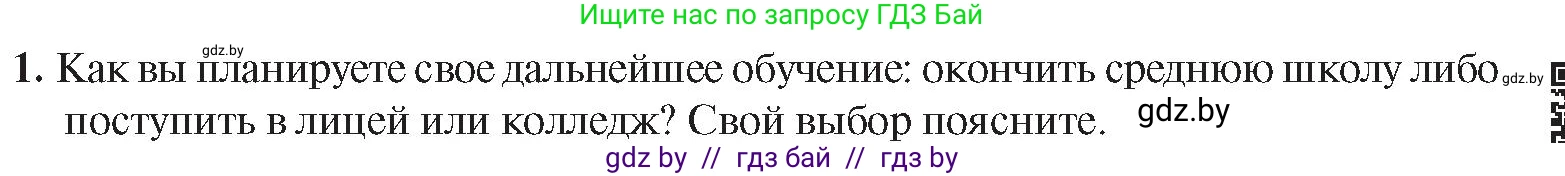 Ищите нас по запросу ГДЗ Бай

gdz.by

1. Как вы планируете свое дальнейшее обучение: окончить среднюю школу либо поступить в лицей или колледж? Свой выбор поясните.

gdz.by

gdz.by

gdz by // гдз бай // гдз by